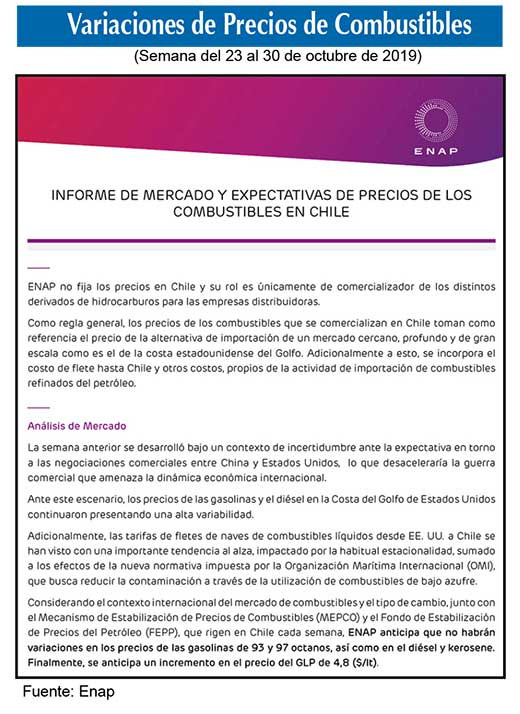 Variaciones de Precios de Combustibles

(Semana del 23 al 30 de octubre de 2019)

ENAP

INFORME DE MERCADO Y EXPECTATIVAS DE PRECIOS DE LOS COMBUSTIBLES EN CHILE

ENAP no fija los precios en Chile y su rol es únicamente de comercializador de los distintos derivados de hidrocarburos para las empresas distribuidoras.

Como regla general, los precios de los combustibles que se comercializan en Chile toman como referencia el precio de la alternativa de importación de un mercado cercano, profundo y de gran escala como es el de la costa estadounidense del Golfo. Adicionalmente a esto, se incorpora el costo de flete hasta Chile y otros costos, propios de la actividad de importación de combustibles refinados del petróleo.

Análisis de Mercado

La semana anterior se desarrolló bajo un contexto de incertidumbre ante la expectativa en torno a las negociaciones comerciales entre China y Estados Unidos, lo que desaceleraría la guerra comercial que amenaza la dinámica económica internacional.

Ante este escenario, los precios de las gasolinas y el diésel en la Costa del Golfo de Estados Unidos continuaron presentando una alta variabilidad.

Adicionalmente, las tarifas de fletes de naves de combustibles líquidos desde EE. UU. a Chile se han visto con una importante tendencia al alza, impactado por la habitual estacionalidad, sumado a los efectos de la nueva normativa impuesta por la Organización Marítima Internacional (OMI), que busca reducir la contaminación a través de la utilización de combustibles de bajo azufre.

Considerando el contexto internacional del mercado de combustibles y el tipo de cambio, junto con el Mecanismo de Estabilización de Precios de Combustibles (MEPCO) y el Fondo de Estabilización de Precios del Petróleo (FEPP), que rigen en Chile cada semana, ENAP anticipa que no habrán variaciones en los precios de las gasolinas de 93 y 97 octanos, así como en el diésel y kerosene. Finalmente, se anticipa un incremento en el precio del GLP de 4,8 ($/lt).

Fuente: Enap